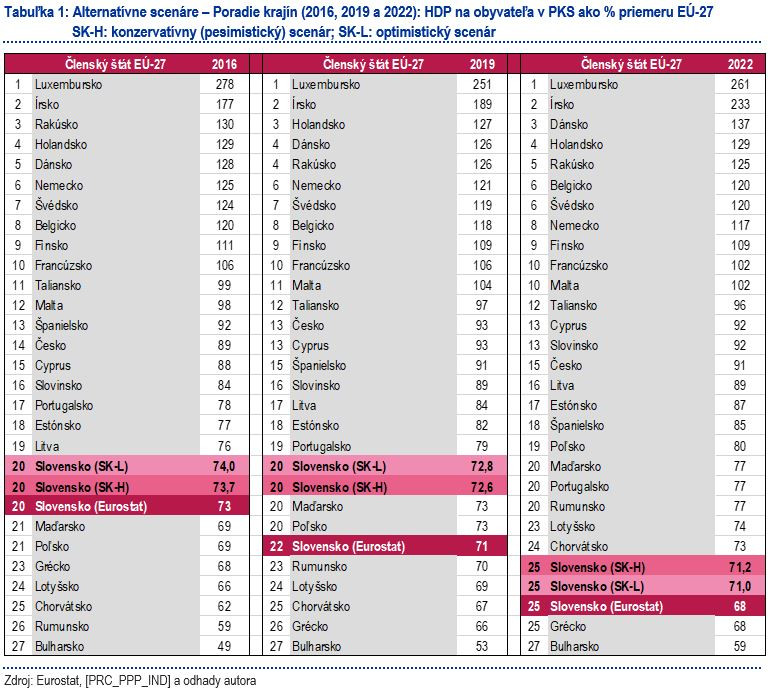 Tabuľka 1: Alternatívne scenáre – Poradie krajín (2016, 2019 a 2022): HDP na obyvateľa v PKS ako % priemeru EÚ-27
SK-H: konzervatívny (pesimistický) scenár; SK-L: optimistický scenár

| | Členský štát EÚ-27 | 2016 |
|---|---|---|
| 1 | Luxembursko | 278 |
| 2 | Írsko | 177 |
| 3 | Rakúsko | 130 |
| 4 | Holandsko | 129 |
| 5 | Dánsko | 128 |
| 6 | Nemecko | 125 |
| 7 | Švédsko | 124 |
| 8 | Belgicko | 120 |
| 9 | Fínsko | 111 |
| 10 | Francúzsko | 106 |
| 11 | Taliansko | 99 |
| 12 | Malta | 98 |
| 13 | Španielsko | 92 |
| 14 | Česko | 89 |
| 15 | Cyprus | 88 |
| 16 | Slovinsko | 84 |
| 17 | Portugalsko | 78 |
| 18 | Estónsko | 77 |
| 19 | Litva | 76 |
| 20 | Slovensko (SK-L) | 74,0 |
| 20 | Slovensko (SK-H) | 73,7 |
| 20 | Slovensko (Eurostat) | 73 |
| 21 | Maďarsko | 69 |
| 21 | Poľsko | 69 |
| 23 | Grécko | 68 |
| 24 | Lotyšsko | 66 |
| 25 | Chorvátsko | 62 |
| 26 | Rumunsko | 59 |
| 27 | Bulharsko | 49 |

| | Členský štát EÚ-27 | 2019 |
|---|---|---|
| 1 | Luxembursko | 251 |
| 2 | Írsko | 189 |
| 3 | Holandsko | 127 |
| 4 | Dánsko | 126 |
| 4 | Rakúsko | 126 |
| 6 | Nemecko | 121 |
| 7 | Švédsko | 119 |
| 8 | Belgicko | 118 |
| 9 | Fínsko | 109 |
| 10 | Francúzsko | 106 |
| 11 | Malta | 104 |
| 12 | Taliansko | 97 |
| 13 | Česko | 93 |
| 13 | Cyprus | 93 |
| 15 | Španielsko | 91 |
| 16 | Slovinsko | 89 |
| 17 | Litva | 84 |
| 18 | Estónsko | 82 |
| 19 | Portugalsko | 79 |
| 20 | Slovensko (SK-L) | 72,8 |
| 20 | Slovensko (SK-H) | 72,6 |
| 20 | Maďarsko | 73 |
| 20 | Poľsko | 73 |
| 22 | Slovensko (Eurostat) | 71 |
| 23 | Rumunsko | 70 |
| 24 | Lotyšsko | 69 |
| 25 | Chorvátsko | 67 |
| 26 | Grécko | 66 |
| 27 | Bulharsko | 53 |

| | Členský štát EÚ-27 | 2022 |
|---|---|---|
| 1 | Luxembursko | 261 |
| 2 | Írsko | 233 |
| 3 | Dánsko | 137 |
| 4 | Holandsko | 129 |
| 5 | Rakúsko | 125 |
| 6 | Belgicko | 120 |
| 6 | Švédsko | 120 |
| 8 | Nemecko | 117 |
| 9 | Fínsko | 109 |
| 10 | Francúzsko | 102 |
| 10 | Malta | 102 |
| 12 | Taliansko | 96 |
| 13 | Cyprus | 92 |
| 13 | Slovinsko | 92 |
| 15 | Česko | 91 |
| 16 | Litva | 89 |
| 17 | Estónsko | 87 |
| 18 | Španielsko | 85 |
| 19 | Poľsko | 80 |
| 20 | Maďarsko | 77 |
| 20 | Portugalsko | 77 |
| 20 | Rumunsko | 77 |
| 23 | Lotyšsko | 74 |
| 24 | Chorvátsko | 73 |
| 25 | Slovensko (SK-H) | 71,2 |
| 25 | Slovensko (SK-L) | 71,0 |
| 25 | Slovensko (Eurostat) | 68 |
| 25 | Grécko | 68 |
| 27 | Bulharsko | 59 |

Zdroj: Eurostat, [PRC_PPP_IND] a odhady autora